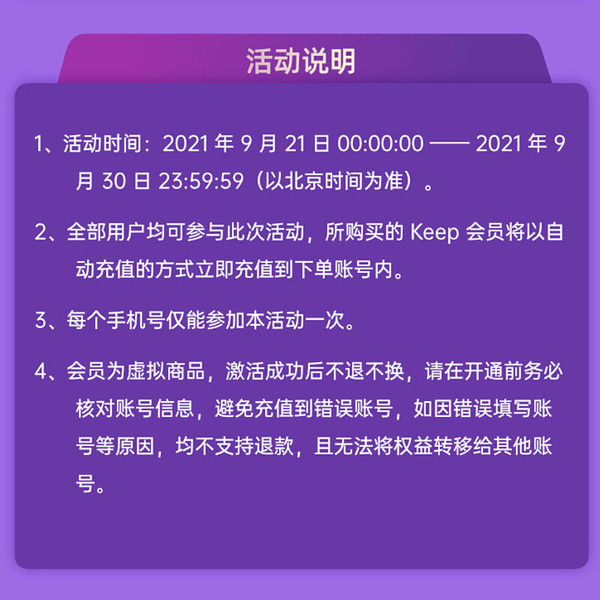 活动说明

1、活动时间：2021 年 9 月 21 日 00:00:00 —— 2021 年 9 月 30 日 23:59:59（以北京时间为准）。

2、全部用户均可参与此次活动，所购买的 Keep 会员将以自动充值的方式立即充值到下单账号内。

3、每个手机号仅能参加本活动一次。

4、会员为虚拟商品，激活成功后不退不换，请在开通前务必核对账号信息，避免充值到错误账号，如因错误填写账号等原因，均不支持退款，且无法将权益转移给其他账号。